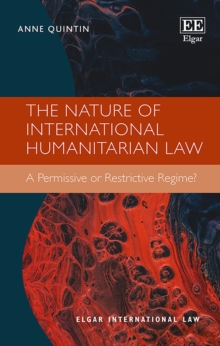 ANNE QUINTIN

EE
Elgar

THE NATURE OF INTERNATIONAL HUMANITARIAN LAW

A Permissive or Restrictive Regime?

ELGAR INTERNATIONAL LAW